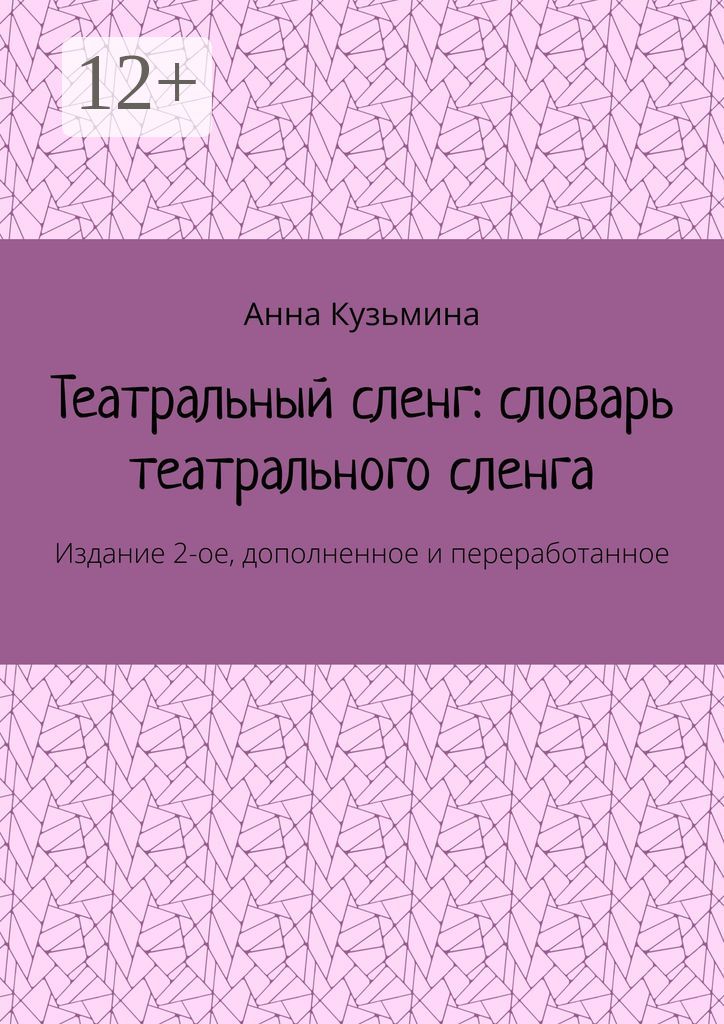 12+

Анна Кузьмина

Театральный сленг: словарь театрального сленга

Издание 2-ое, дополненное и переработанное